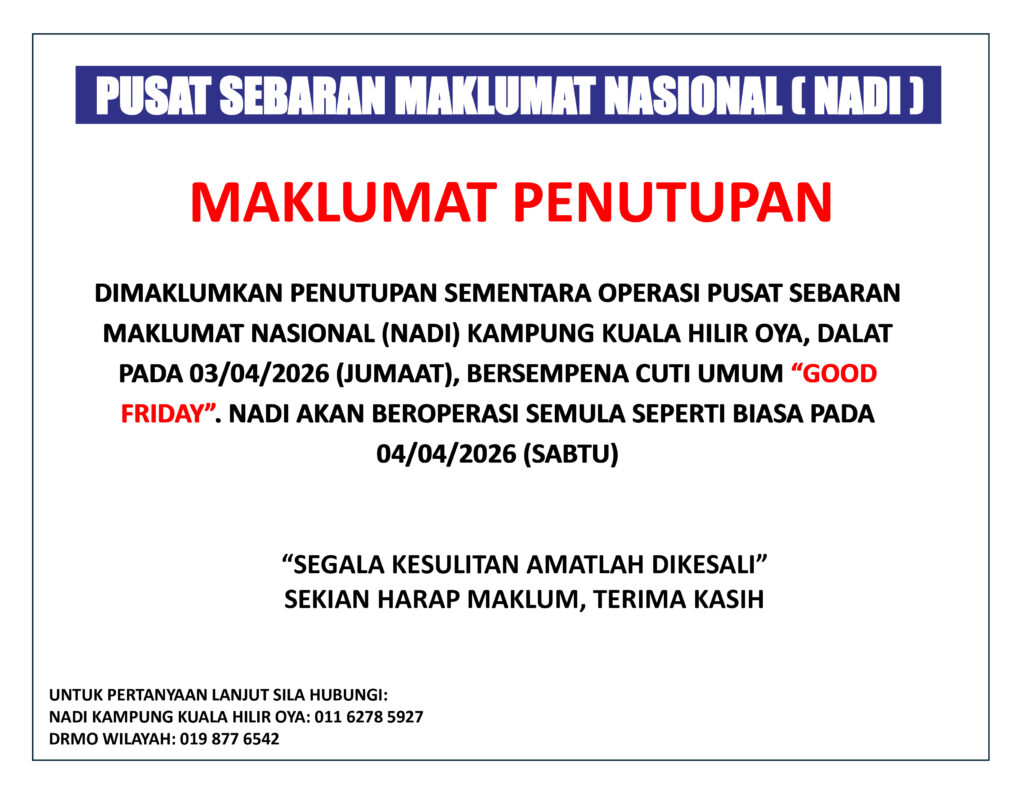 PUSAT SEBARAN MAKLUMAT NASIONAL ( NADI )

MAKLUMAT PENUTUPAN

DIMAKLUMKAN PENUTUPAN SEMENTARA OPERASI PUSAT SEBARAN MAKLUMAT NASIONAL (NADI) KAMPUNG KUALA HILIR OYA, DALAT PADA 03/04/2026 (JUMAAT), BERSEMPENA CUTI UMUM "GOOD FRIDAY". NADI AKAN BEROPERASI SEMULA SEPERTI BIASA PADA 04/04/2026 (SABTU)

"SEGALA KESULITAN AMATLAH DIKESALI"
SEKIAN HARAP MAKLUM, TERIMA KASIH

UNTUK PERTANYAAN LANJUT SILA HUBUNGI:
NADI KAMPUNG KUALA HILIR OYA: 011 6278 5927
DRMO WILAYAH: 019 877 6542